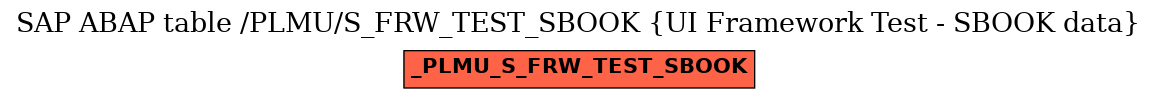 SAP ABAP table /PLMU/S_FRW_TEST_SBOOK {UI Framework Test - SBOOK data}

_PLMU_S_FRW_TEST_SBOOK